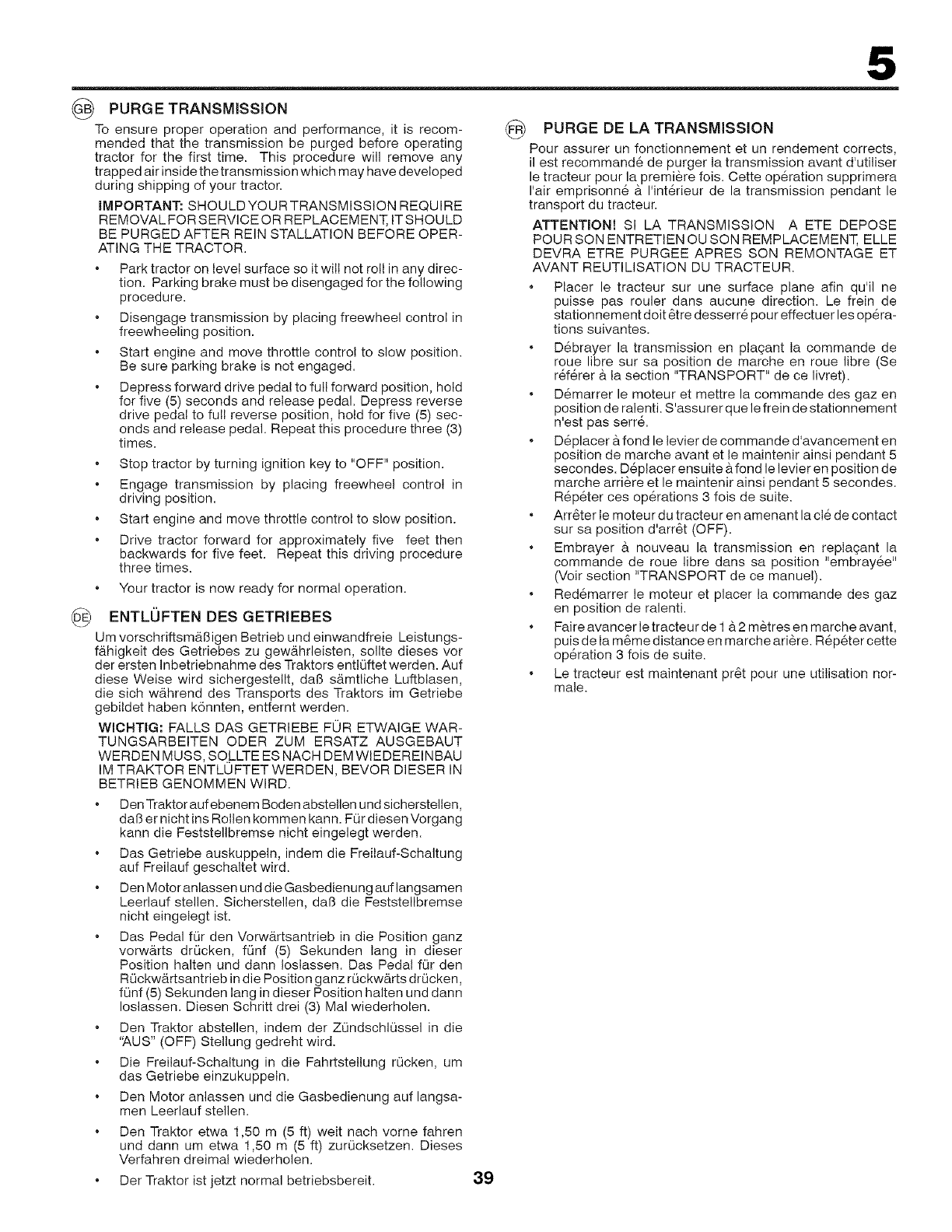 5

GB PURGE TRANSMISSION

To ensure proper operation and performance, it is recommended that the transmission be purged before operating tractor for the first time. This procedure will remove any trapped air inside the transmission which may have developed during shipping of your tractor.

IMPORTANT: SHOULD YOUR TRANSMISSION REQUIRE REMOVAL FOR SERVICE OR REPLACEMENT, IT SHOULD BE PURGED AFTER REIN STALLATION BEFORE OPERATING THE TRACTOR.

• Park tractor on level surface so it will not roll in any direction. Parking brake must be disengaged for the following procedure.

• Disengage transmission by placing freewheel control in freewheeling position.

• Start engine and move throttle control to slow position. Be sure parking brake is not engaged.

• Depress forward drive pedal to full forward position, hold for five (5) seconds and release pedal. Depress reverse drive pedal to full reverse position, hold for five (5) seconds and release pedal. Repeat this procedure three (3) times.

• Stop tractor by turning ignition key to "OFF" position.

• Engage transmission by placing freewheel control in driving position.

• Start engine and move throttle control to slow position.

• Drive tractor forward for approximately five feet then backwards for five feet. Repeat this driving procedure three times.

• Your tractor is now ready for normal operation.

DE ENTLÜFTEN DES GETRIEBES

Um vorschriftsmäßigen Betrieb und einwandfreie Leistungsfähigkeit des Getriebes zu gewährleisten, sollte dieses vor der ersten Inbetriebnahme des Traktors entlüftet werden. Auf diese Weise wird sichergestellt, daß sämtliche Luftblasen, die sich während des Transports des Traktors im Getriebe gebildet haben könnten, entfernt werden.

WICHTIG: FALLS DAS GETRIEBE FÜR ETWAIGE WARTUNGSARBEITEN ODER ZUM ERSATZ AUSGEBAUT WERDEN MUSS, SOLLTE ES NACH DEM WIEDEREINBAU IM TRAKTOR ENTLÜFTET WERDEN, BEVOR DIESER IN BETRIEB GENOMMEN WIRD.

• Den Traktor auf ebenem Boden abstellen und sicherstellen, daß er nicht ins Rollen kommen kann. Für diesen Vorgang kann die Feststellbremse nicht eingelegt werden.

• Das Getriebe auskuppeln, indem die Freilauf-Schaltung auf Freilauf geschaltet wird.

• Den Motor anlassen und die Gasbedienung auf langsamen Leerlauf stellen. Sicherstellen, daß die Feststellbremse nicht eingelegt ist.

• Das Pedal für den Vorwärtsantrieb in die Position ganz vorwärts drücken, fünf (5) Sekunden lang in dieser Position halten und dann loslassen. Das Pedal für den Rückwärtsantrieb in die Position ganz rückwärts drücken, fünf (5) Sekunden lang in dieser Position halten und dann loslassen. Diesen Schritt drei (3) Mal wiederholen.

• Den Traktor abstellen, indem der Zündschlüssel in die "AUS" (OFF) Stellung gedreht wird.

• Die Freilauf-Schaltung in die Fahrtstellung rücken, um das Getriebe einzukuppeln.

• Den Motor anlassen und die Gasbedienung auf langsamen Leerlauf stellen.

• Den Traktor etwa 1,50 m (5 ft) weit nach vorne fahren und dann um etwa 1,50 m (5 ft) zurücksetzen. Dieses Verfahren dreimal wiederholen.

• Der Traktor ist jetzt normal betriebsbereit.

FR PURGE DE LA TRANSMISSION

Pour assurer un fonctionnement et un rendement corrects, il est recommandé de purger la transmission avant d'utiliser le tracteur pour la première fois. Cette opération supprimera l'air emprisonné à l'intérieur de la transmission pendant le transport du tracteur.

ATTENTION! SI LA TRANSMISSION A ETE DEPOSE POUR SON ENTRETIEN OU SON REMPLACEMENT, ELLE DEVRA ETRE PURGEE APRES SON REMONTAGE ET AVANT REUTILISATION DU TRACTEUR.

• Placer le tracteur sur une surface plane afin qu'il ne puisse pas rouler dans aucune direction. Le frein de stationnement doit être desserré pour effectuer les opérations suivantes.

• Débrayer la transmission en plaçant la commande de roue libre sur sa position de marche en roue libre (Se référer à la section "TRANSPORT" de ce livret).

• Démarrer le moteur et mettre la commande des gaz en position de ralenti. S'assurer que le frein de stationnement n'est pas serré.

• Déplacer à fond le levier de commande d'avancement en position de marche avant et le maintenir ainsi pendant 5 secondes. Déplacer ensuite à fond le levier en position de marche arrière et le maintenir ainsi pendant 5 secondes. Répéter ces opérations 3 fois de suite.

• Arrêter le moteur du tracteur en amenant la clé de contact sur sa position d'arrêt (OFF).

• Embrayer à nouveau la transmission en replaçant la commande de roue libre dans sa position "embrayée" (Voir section "TRANSPORT de ce manuel).

• Redémarrer le moteur et placer la commande des gaz en position de ralenti.

• Faire avancer le tracteur de 1 à 2 mètres en marche avant, puis de la même distance en marche arière. Répéter cette opération 3 fois de suite.

• Le tracteur est maintenant prêt pour une utilisation normale.

39